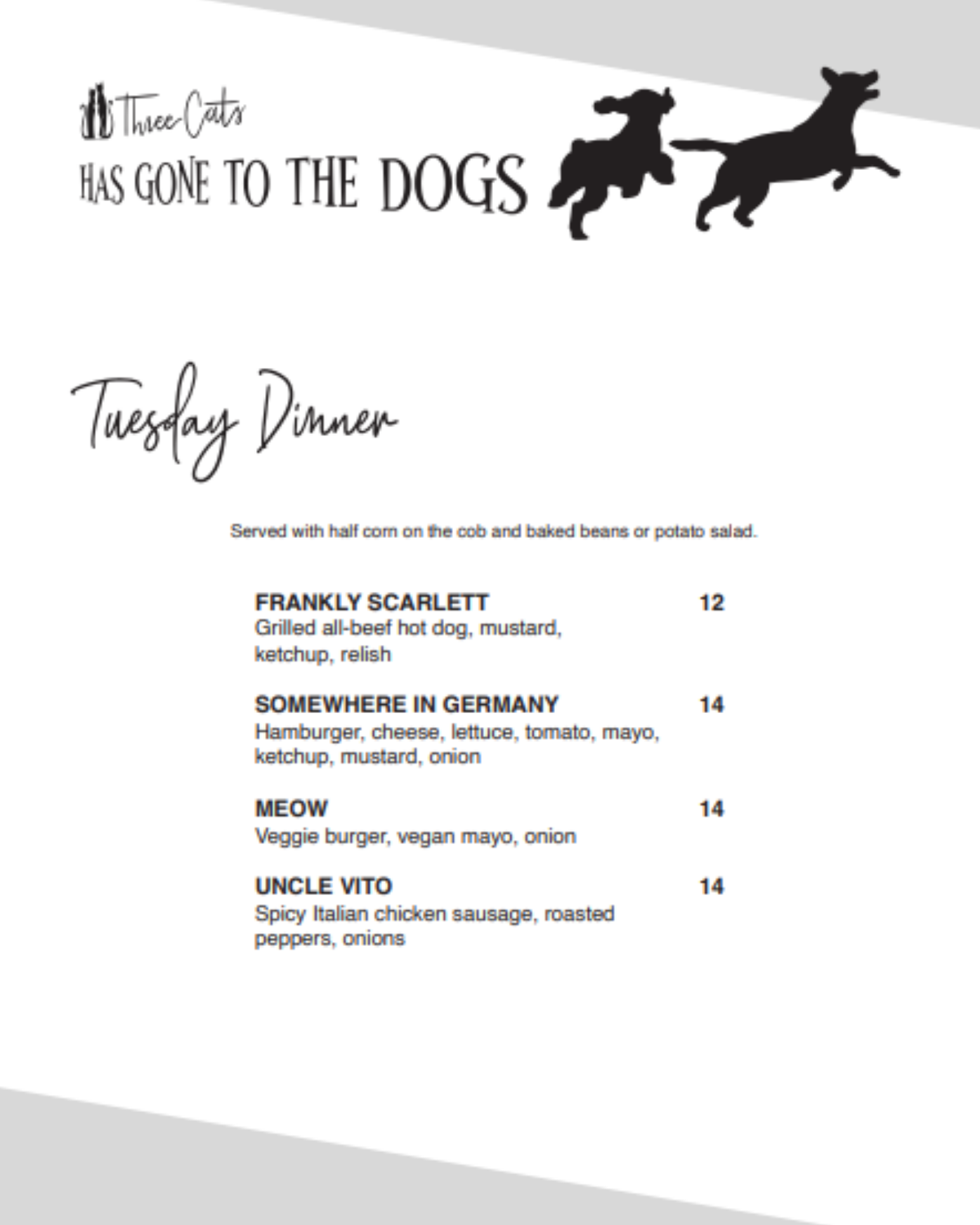 Three Cats
HAS GONE TO THE DOGS

Tuesday Dinner

Served with half corn on the cob and baked beans or potato salad.

FRANKLY SCARLETT 12
Grilled all-beef hot dog, mustard, ketchup, relish

SOMEWHERE IN GERMANY 14
Hamburger, cheese, lettuce, tomato, mayo, ketchup, mustard, onion

MEOW 14
Veggie burger, vegan mayo, onion

UNCLE VITO 14
Spicy Italian chicken sausage, roasted peppers, onions